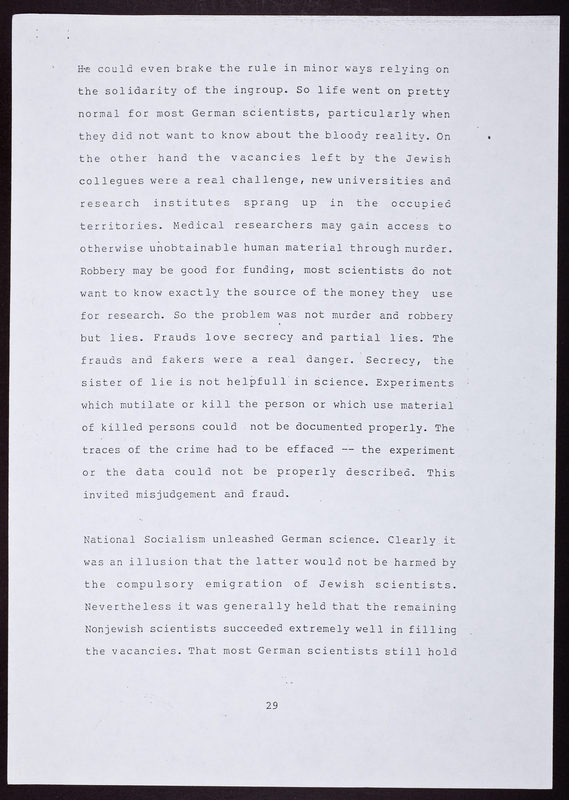 He could even brake the rule in minor ways relying on the solidarity of the ingroup. So life went on pretty normal for most German scientists, particularly when they did not want to know about the bloody reality. On the other hand the vacancies left by the Jewish collegues were a real challenge, new universities and research institutes sprang up in the occupied territories. Medical researchers may gain access to otherwise unobtainable human material through murder. Robbery may be good for funding, most scientists do not want to know exactly the source of the money they use for research. So the problem was not murder and robbery but lies. Frauds love secrecy and partial lies. The frauds and fakers were a real danger. Secrecy, the sister of lie is not helpfull in science. Experiments which mutilate or kill the person or which use material of killed persons could not be documented properly. The traces of the crime had to be effaced -- the experiment or the data could not be properly described. This invited misjudgement and fraud.

National Socialism unleashed German science. Clearly it was an illusion that the latter would not be harmed by the compulsory emigration of Jewish scientists. Nevertheless it was generally held that the remaining Nonjewish scientists succeeded extremely well in filling the vacancies. That most German scientists still hold

29